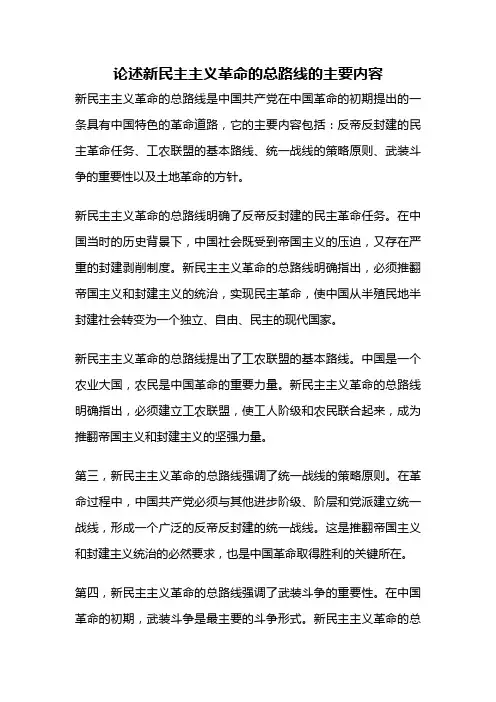 论述新民主主义革命的总路线的主要内容

新民主主义革命的总路线是中国共产党在中国革命的初期提出的一条具有中国特色的革命道路，它的主要内容包括：反帝反封建的民主革命任务、工农联盟的基本路线、统一战线的策略原则、武装斗争的重要性以及土地革命的方针。

新民主主义革命的总路线明确了反帝反封建的民主革命任务。在中国当时的历史背景下，中国社会既受到帝国主义的压迫，又存在严重的封建剥削制度。新民主主义革命的总路线明确指出，必须推翻帝国主义和封建主义的统治，实现民主革命，使中国从半殖民地半封建社会转变为一个独立、自由、民主的现代国家。

新民主主义革命的总路线提出了工农联盟的基本路线。中国是一个农业大国，农民是中国革命的重要力量。新民主主义革命的总路线明确指出，必须建立工农联盟，使工人阶级和农民联合起来，成为推翻帝国主义和封建主义的坚强力量。

第三，新民主主义革命的总路线强调了统一战线的策略原则。在革命过程中，中国共产党必须与其他进步阶级、阶层和党派建立统一战线，形成一个广泛的反帝反封建的统一战线。这是推翻帝国主义和封建主义统治的必然要求，也是中国革命取得胜利的关键所在。

第四，新民主主义革命的总路线强调了武装斗争的重要性。在中国革命的初期，武装斗争是最主要的斗争形式。新民主主义革命的总